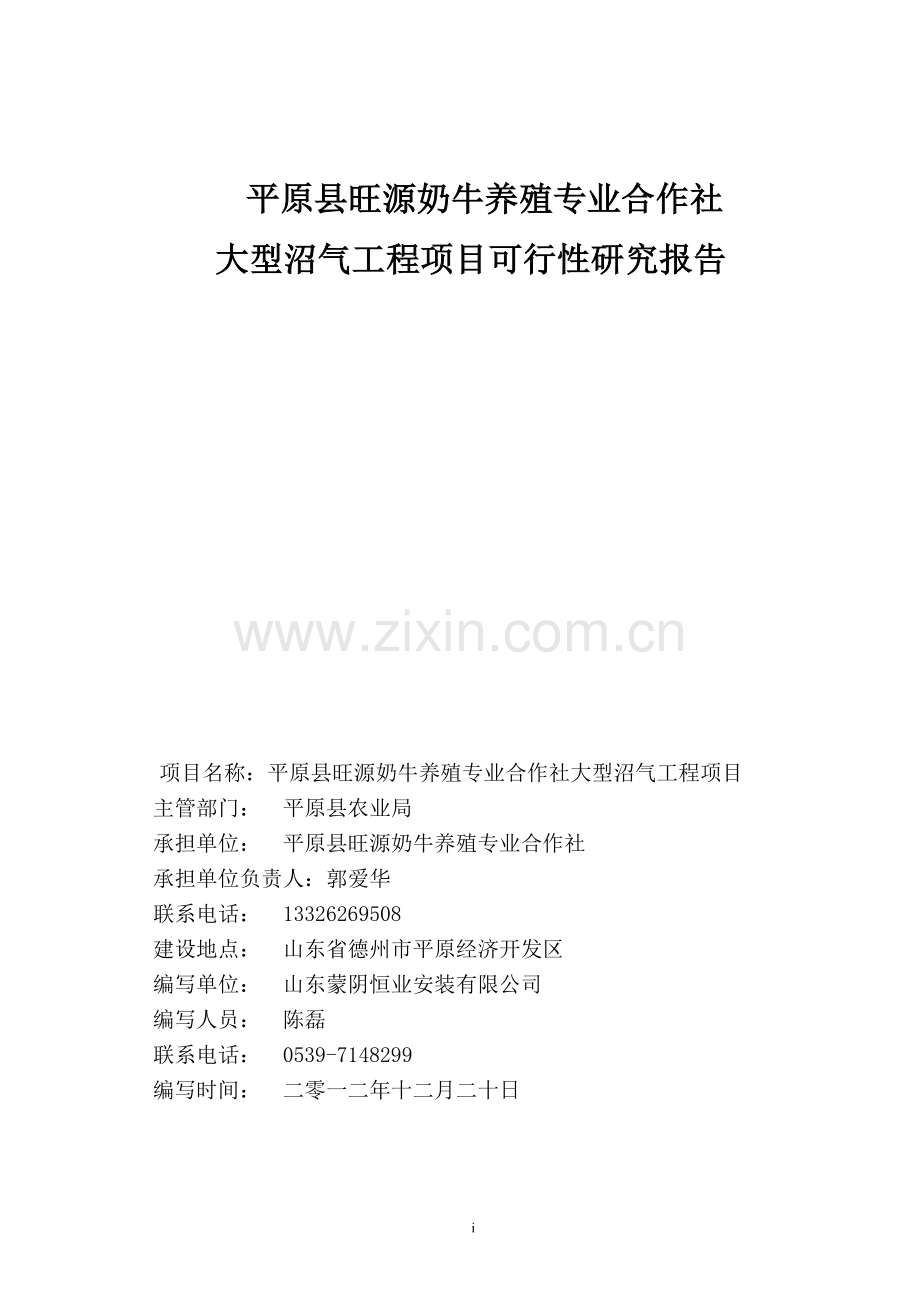 平原县旺源奶牛养殖专业合作社
大型沼气工程项目可行性研究报告

www.zixin.com.cn

项目名称：平原县旺源奶牛养殖专业合作社大型沼气工程项目
主管部门： 平原县农业局
承担单位： 平原县旺源奶牛养殖专业合作社
承担单位负责人：郭爱华
联系电话： 13326269508
建设地点： 山东省德州市平原经济开发区
编写单位： 山东蒙阴恒业安装有限公司
编写人员： 陈磊
联系电话： 0539-7148299
编写时间： 二零一二年十二月二十日

i